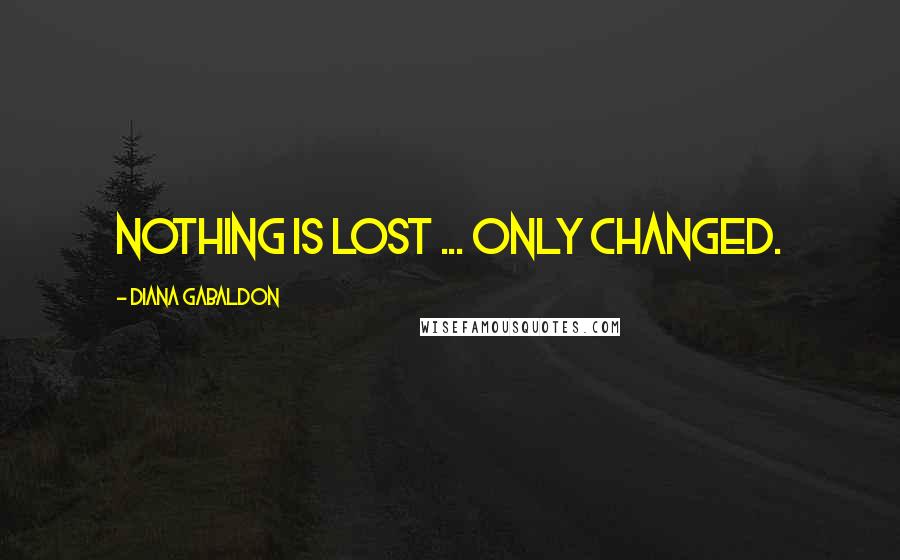 NOTHING IS LOST ... ONLY CHANGED.

- DIANA GABALDON

WISEFAMOUSQUOTES.COM